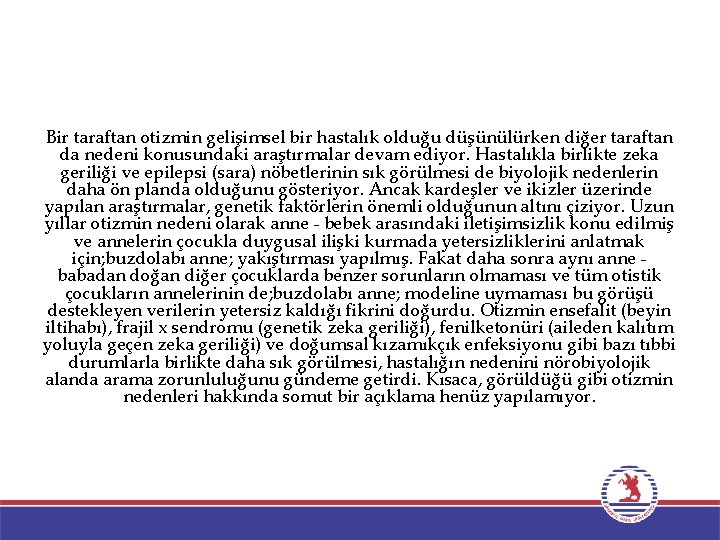 Bir taraftan otizmin gelişimsel bir hastalık olduğu düşünülürken diğer taraftan da nedeni konusundaki araştırmalar devam ediyor. Hastalıkla birlikte zeka geriliği ve epilepsi (sara) nöbetlerinin sık görülmesi de biyolojik nedenlerin daha ön planda olduğunu gösteriyor. Ancak kardeşler ve ikizler üzerinde yapılan araştırmalar, genetik faktörlerin önemli olduğunun altını çiziyor. Uzun yıllar otizmin nedeni olarak anne - bebek arasındaki iletişimsizlik konu edilmiş ve annelerin çocukla duygusal ilişki kurmada yetersizliklerini anlatmak için;buzdolabı anne; yakıştırması yapılmış. Fakat daha sonra aynı anne - babadan doğan diğer çocuklarda benzer sorunların olmaması ve tüm otistik çocukların annelerinin de;buzdolabı anne; modeline uymaması bu görüşü destekleyen verilerin yetersiz kaldığı fikrini doğurdu. Otizmin ensefalit (beyin iltihabı), frajil x sendromu (genetik zeka geriliği), fenilketonüri (aileden kalıtım yoluyla geçen zeka geriliği) ve doğumsal kızamıkçık enfeksiyonu gibi bazı tıbbi durumlarla birlikte daha sık görülmesi, hastalığın nedenini nörobiyolojik alanda arama zorunluluğunu gündeme getirdi. Kısaca, görüldüğü gibi otizmin nedenleri hakkında somut bir açıklama henüz yapılamıyor.